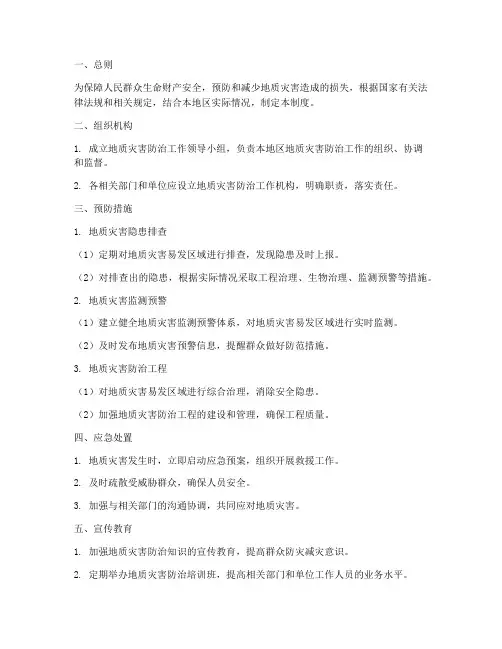 一、总则

为保障人民群众生命财产安全，预防和减少地质灾害造成的损失，根据国家有关法律法规和相关规定，结合本地区实际情况，制定本制度。

二、组织机构

1. 成立地质灾害防治工作领导小组，负责本地区地质灾害防治工作的组织、协调和监督。

2. 各相关部门和单位应设立地质灾害防治工作机构，明确职责，落实责任。

三、预防措施

1. 地质灾害隐患排查

（1）定期对地质灾害易发区域进行排查，发现隐患及时上报。

（2）对排查出的隐患，根据实际情况采取工程治理、生物治理、监测预警等措施。

2. 地质灾害监测预警

（1）建立健全地质灾害监测预警体系，对地质灾害易发区域进行实时监测。

（2）及时发布地质灾害预警信息，提醒群众做好防范措施。

3. 地质灾害防治工程

（1）对地质灾害易发区域进行综合治理，消除安全隐患。

（2）加强地质灾害防治工程的建设和管理，确保工程质量。

四、应急处置

1. 地质灾害发生时，立即启动应急预案，组织开展救援工作。

2. 及时疏散受威胁群众，确保人员安全。

3. 加强与相关部门的沟通协调，共同应对地质灾害。

五、宣传教育

1. 加强地质灾害防治知识的宣传教育，提高群众防灾减灾意识。

2. 定期举办地质灾害防治培训班，提高相关部门和单位工作人员的业务水平。